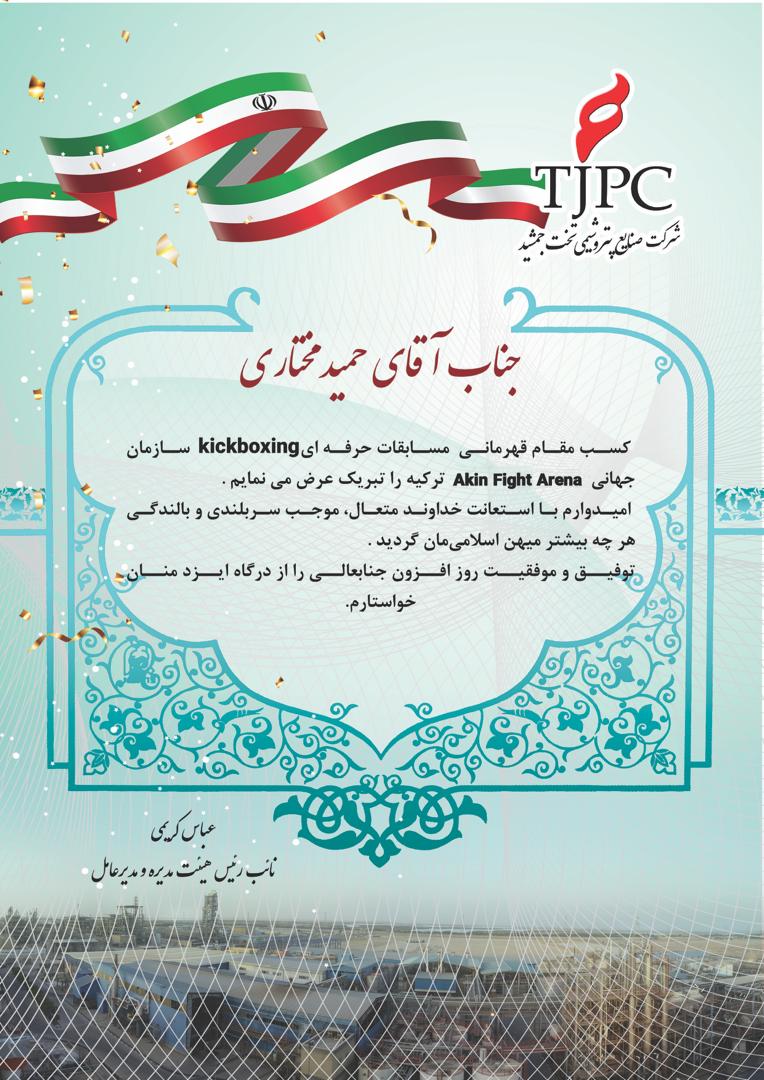 TJPC
شرکت صنایع پتروشیمی تخت جمشید

جناب آقای حمید مختاری

کسب مقام قهرمانی مسابقات حرفه ای kickboxing سازمان جهانی Akin Fight Arena ترکیه را تبریک عرض می نمایم .
امیدوارم با استعانت خداوند متعال، موجب سربلندی و بالندگی هر چه بیشتر میهن اسلامی‌مان گردید .
توفیق و موفقیت روز افزون جنابعالی را از درگاه ایزد منان خواستارم.

عباس کریمی
نائب رئیس هیئت مدیره و مدیرعامل